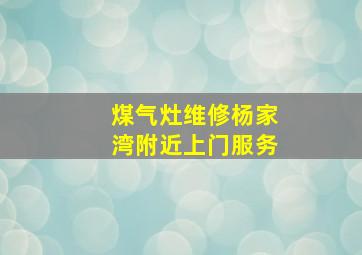 煤气灶维修杨家湾附近上门服务